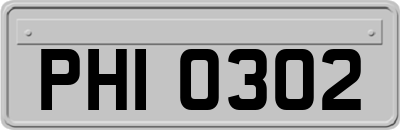 PHI 0302